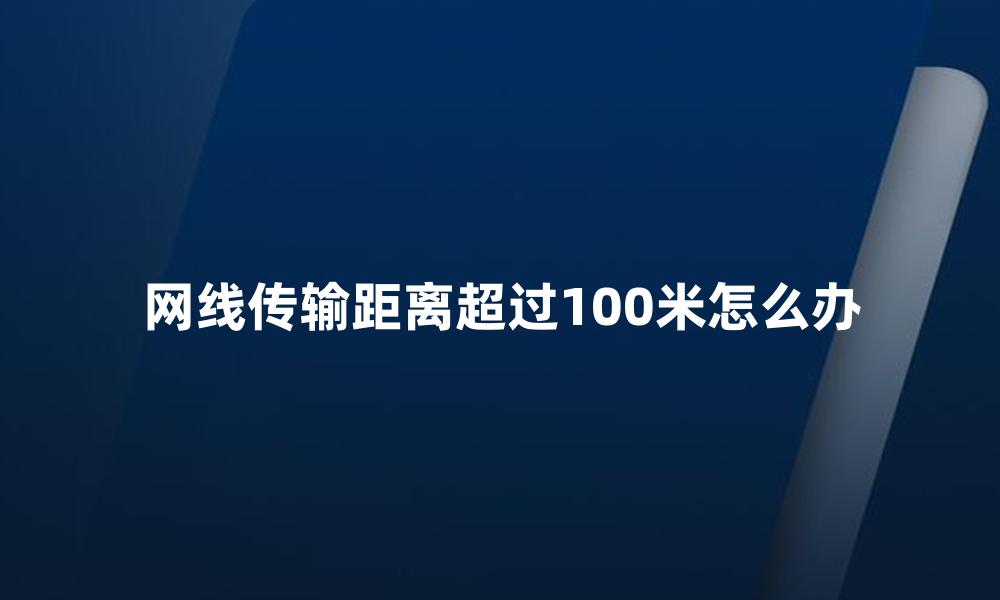 网线传输距离超过100米怎么办